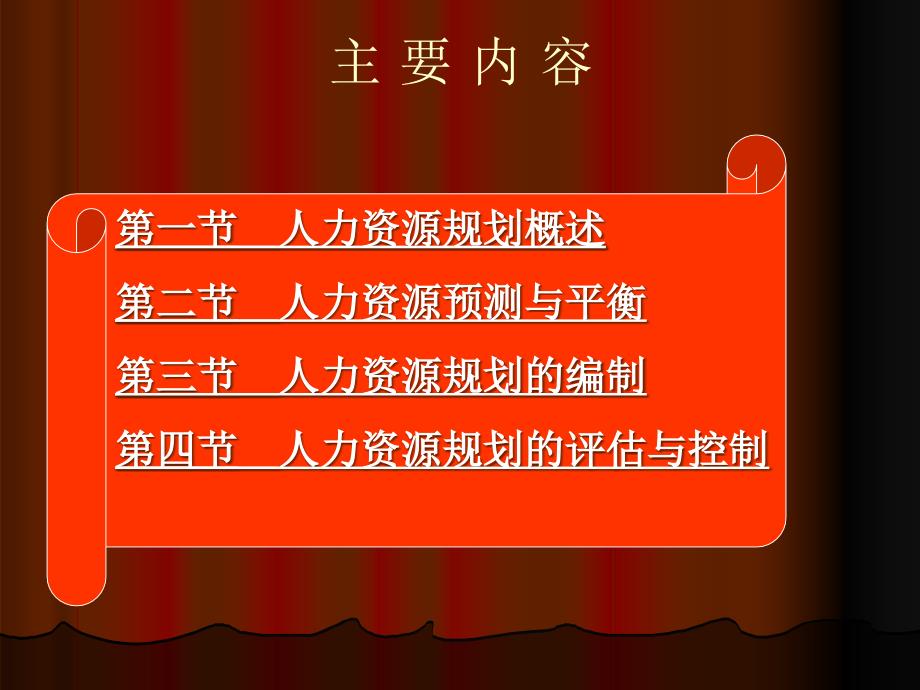 主 要 内 容

第一节　人力资源规划概述

第二节　人力资源预测与平衡

第三节　人力资源规划的编制

第四节　人力资源规划的评估与控制